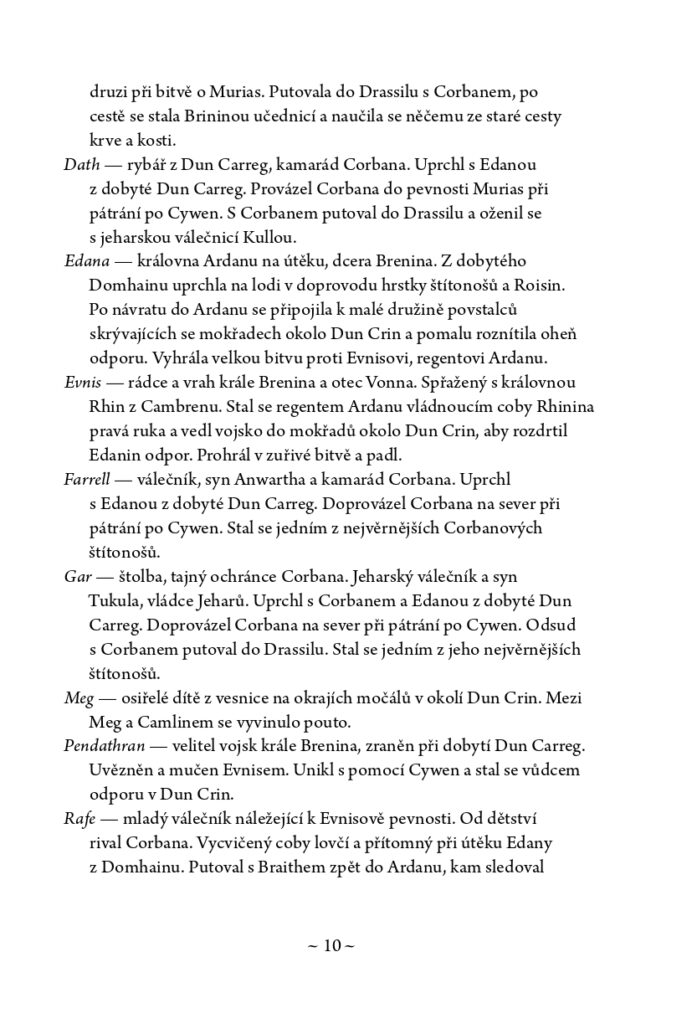 druzi při bitvě o Murias. Putovala do Drassilu s Corbanem, po cestě se stala Brininou učednicí a naučila se něčemu ze staré cesty krve a kosti.

Dath — rybář z Dun Carreg, kamarád Corbana. Uprchl s Edanou z dobyté Dun Carreg. Provázel Corbana do pevnosti Murias při pátrání po Cywen. S Corbanem putoval do Drassilu a oženil se s jeharskou válečnicí Kullou.

Edana — královna Ardanu na útěku, dcera Brenina. Z dobytého Domhainu uprchla na lodi v doprovodu hrstky štítonošů a Roisin. Po návratu do Ardanu se připojila k malé družině povstalců skrývajících se mokřadech okolo Dun Crin a pomalu roznítila oheň odporu. Vyhrála velkou bitvu proti Evnisovi, regentovi Ardanu.

Evnis — rádce a vrah krále Brenina a otec Vonna. Spřažený s královnou Rhin z Cambrenu. Stal se regentem Ardanu vládnoucím coby Rhinina pravá ruka a vedl vojsko do mokřadů okolo Dun Crin, aby rozdrtil Edanin odpor. Prohrál v zuřivé bitvě a padl.

Farrell — válečník, syn Anwartha a kamarád Corbana. Uprchl s Edanou z dobyté Dun Carreg. Doprovázel Corbana na sever při pátrání po Cywen. Stal se jedním z nejvěrnějších Corbanových štítonošů.

Gar — štolba, tajný ochránce Corbana. Jeharský válečník a syn Tukula, vládce Jeharů. Uprchl s Corbanem a Edanou z dobyté Dun Carreg. Doprovázel Corbana na sever při pátrání po Cywen. Odsud s Corbanem putoval do Drassilu. Stal se jedním z jeho nejvěrnějších štítonošů.

Meg — osiřelé dítě z vesnice na okrajích močálů v okolí Dun Crin. Mezi Meg a Camlinem se vyvinulo pouto.

Pendathran — velitel vojsk krále Brenina, zraněn při dobytí Dun Carreg. Uvězněn a mučen Evnisem. Unikl s pomocí Cywen a stal se vůdcem odporu v Dun Crin.

Rafe — mladý válečník náležející k Evnisově pevnosti. Od dětství rival Corbana. Vycvičený coby lovčí a přítomný při útěku Edany z Domhainu. Putoval s Braithem zpět do Ardanu, kam sledoval

~ 10 ~